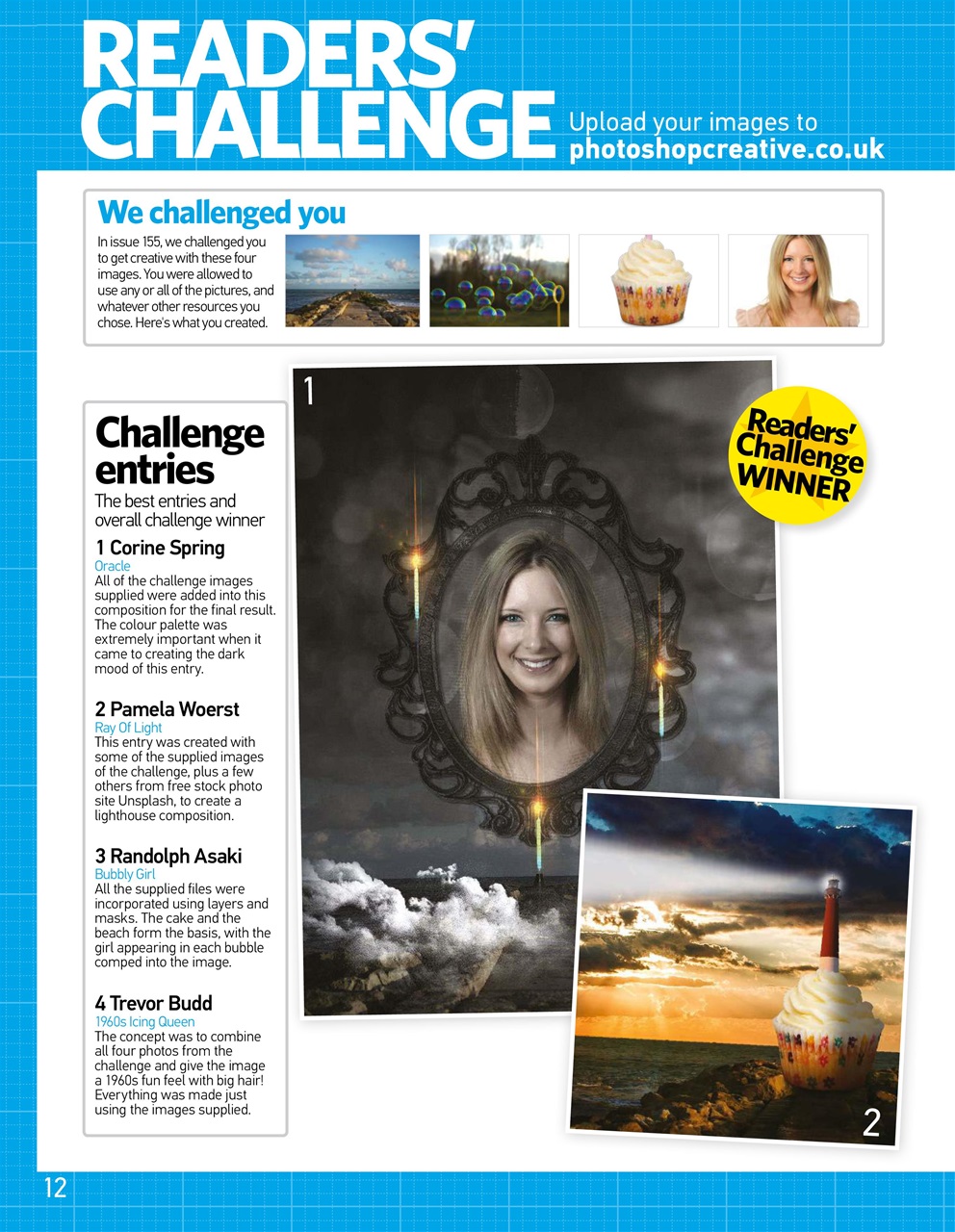 READERS' CHALLENGE

Upload your images to photoshopcreative.co.uk

We challenged you

In issue 155, we challenged you to get creative with these four images. You were allowed to use any or all of the pictures, and whatever other resources you chose. Here's what you created.

Challenge entries

The best entries and overall challenge winner

1 Corine Spring
Oracle
All of the challenge images supplied were added into this composition for the final result. The colour palette was extremely important when it came to creating the dark mood of this entry.

2 Pamela Woerst
Ray Of Light
This entry was created with some of the supplied images of the challenge, plus a few others from free stock photo site Unsplash, to create a lighthouse composition.

3 Randolph Asaki
Bubbly Girl
All the supplied files were incorporated using layers and masks. The cake and the beach form the basis, with the girl appearing in each bubble comped into the image.

4 Trevor Budd
1960s Icing Queen
The concept was to combine all four photos from the challenge and give the image a 1960s fun feel with big hair! Everything was made just using the images supplied.

1

Readers' Challenge WINNER

2

12